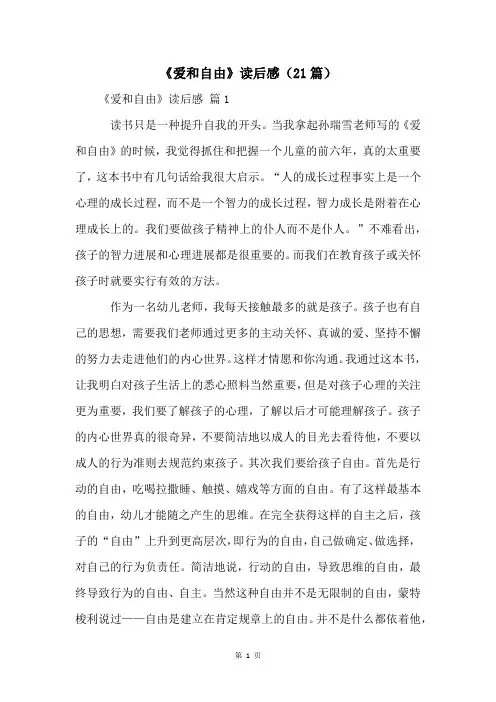 《爱和自由》读后感（21篇）

《爱和自由》读后感 篇1

读书只是一种提升自我的开头。当我拿起孙瑞雪老师写的《爱和自由》的时候，我觉得抓住和把握一个儿童的前六年，真的太重要了，这本书中有几句话给我很大启示。“人的成长过程事实上是一个心理的成长过程，而不是一个智力的成长过程，智力成长是附着在心理成长上的。我们要做孩子精神上的仆人而不是仆人。”不难看出，孩子的智力进展和心理进展都是很重要的。而我们在教育孩子或关怀孩子时就要实行有效的方法。

作为一名幼儿老师，我每天接触最多的就是孩子。孩子也有自己的思想，需要我们老师通过更多的主动关怀、真诚的爱、坚持不懈的努力去走进他们的内心世界。这样才情愿和你沟通。我通过这本书，让我明白对孩子生活上的悉心照料当然重要，但是对孩子心理的关注更为重要，我们要了解孩子的心理，了解以后才可能理解孩子。孩子的内心世界真的很奇异，不要简洁地以成人的目光去看待他，不要以成人的行为准则去规范约束孩子。其次我们要给孩子自由。首先是行动的自由，吃喝拉撒睡、触摸、嬉戏等方面的自由。有了这样最基本的自由，幼儿才能随之产生的思维。在完全获得这样的自主之后，孩子的“自由”上升到更高层次，即行为的自由，自己做确定、做选择，对自己的行为负责任。简洁地说，行动的自由，导致思维的自由，最终导致行为的自由、自主。当然这种自由并不是无限制的自由，蒙特梭利说过——自由是建立在肯定规章上的自由。并不是什么都依着他，

第 1 页